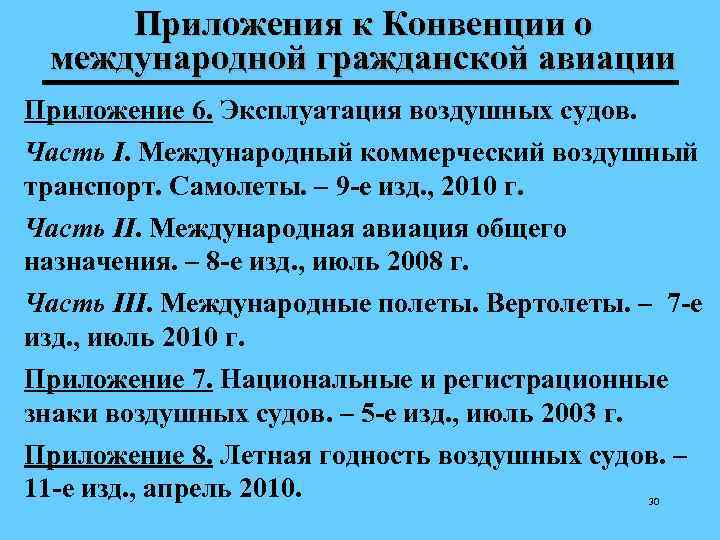 Приложения к Конвенции о международной гражданской авиации

Приложение 6. Эксплуатация воздушных судов.

Часть I. Международный коммерческий воздушный транспорт. Самолеты. – 9-е изд., 2010 г.

Часть II. Международная авиация общего назначения. – 8-е изд., июль 2008 г.

Часть III. Международные полеты. Вертолеты. – 7-е изд., июль 2010 г.

Приложение 7. Национальные и регистрационные знаки воздушных судов. – 5-е изд., июль 2003 г.

Приложение 8. Летная годность воздушных судов. – 11-е изд., апрель 2010.

30